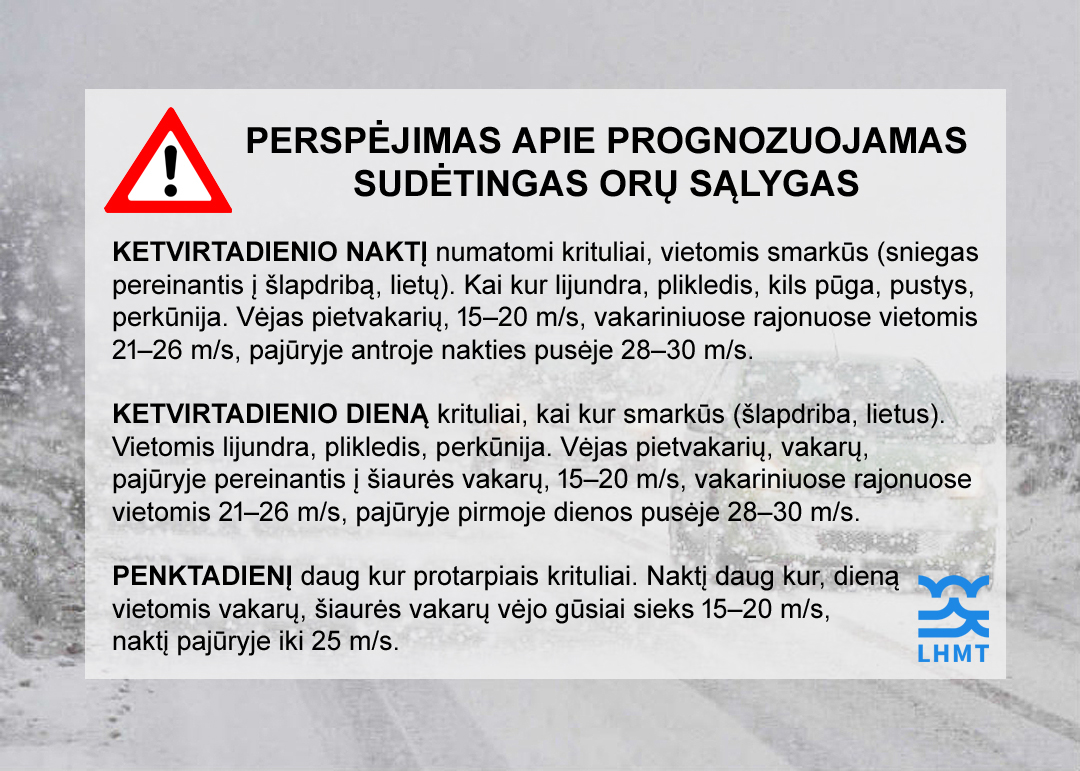 PERSPĖJIMAS APIE PROGNOZUOJAMAS SUDĖTINGAS ORŲ SĄLYGAS

KETVIRTADIENIO NAKTĮ numatomi krituliai, vietomis smarkūs (sniegas pereinantis į šlapdribą, lietų). Kai kur lijundra, plikledis, kils pūga, pustys, perkūnija. Vėjas pietvakarių, 15–20 m/s, vakariniuose rajonuose vietomis 21–26 m/s, pajūryje antroje nakties pusėje 28–30 m/s.

KETVIRTADIENIO DIENĄ krituliai, kai kur smarkūs (šlapdriba, lietus). Vietomis lijundra, plikledis, perkūnija. Vėjas pietvakarių, vakarų, pajūryje pereinantis į šiaurės vakarų, 15–20 m/s, vakariniuose rajonuose vietomis 21–26 m/s, pajūryje pirmoje dienos pusėje 28–30 m/s.

PENKTADIENĮ daug kur protarpiais krituliai. Naktį daug kur, dieną vietomis vakarų, šiaurės vakarų vėjo gūsiai sieks 15–20 m/s, naktį pajūryje iki 25 m/s.

LHMT